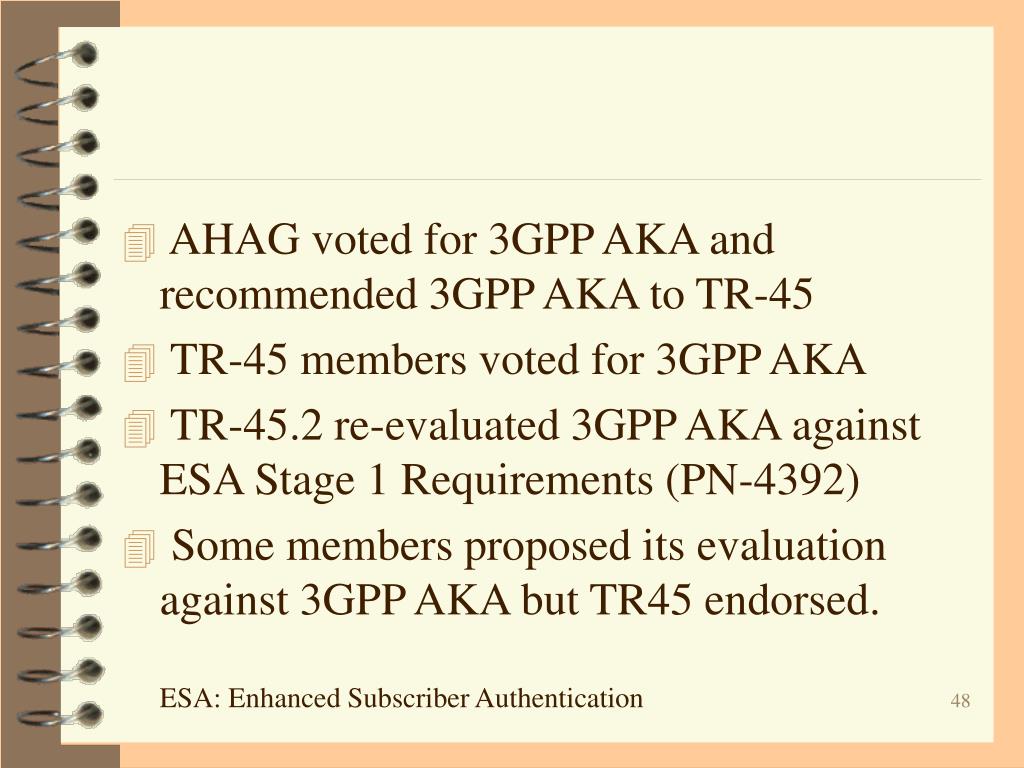 AHAG voted for 3GPP AKA and recommended 3GPP AKA to TR-45

TR-45 members voted for 3GPP AKA

TR-45.2 re-evaluated 3GPP AKA against ESA Stage 1 Requirements (PN-4392)

Some members proposed its evaluation against 3GPP AKA but TR45 endorsed.

ESA: Enhanced Subscriber Authentication

48